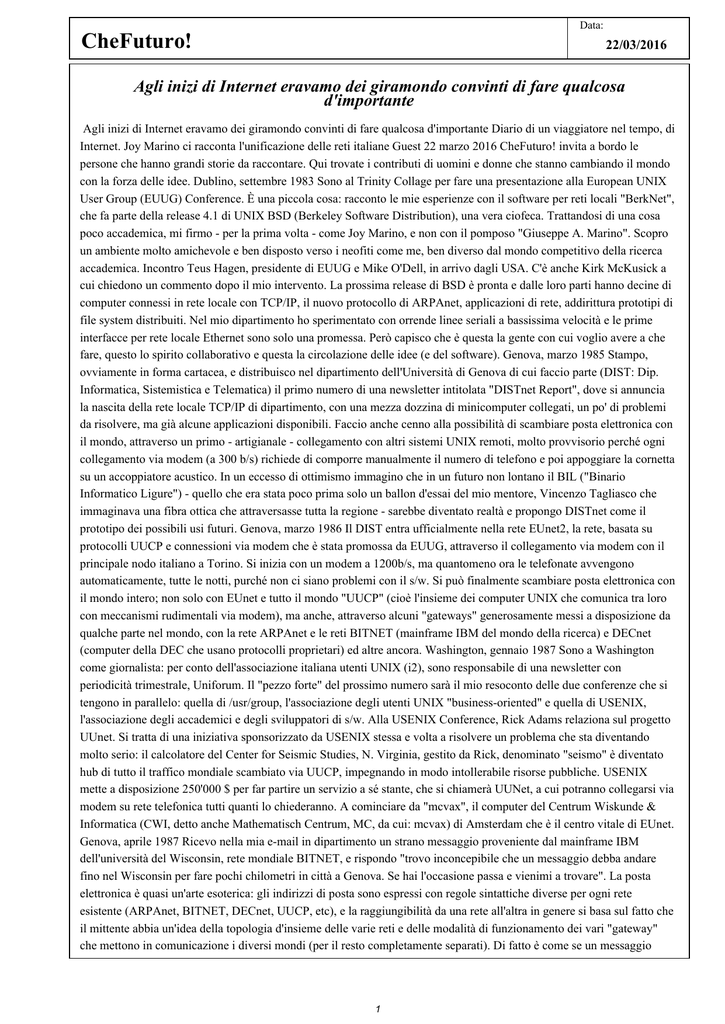 CheFuturo!

Data:
22/03/2016

Agli inizi di Internet eravamo dei giramondo convinti di fare qualcosa d'importante

Agli inizi di Internet eravamo dei giramondo convinti di fare qualcosa d'importante Diario di un viaggiatore nel tempo, di Internet. Joy Marino ci racconta l'unificazione delle reti italiane Guest 22 marzo 2016 CheFuturo! invita a bordo le persone che hanno grandi storie da raccontare. Qui trovate i contributi di uomini e donne che stanno cambiando il mondo con la forza delle idee. Dublino, settembre 1983 Sono al Trinity Collage per fare una presentazione alla European UNIX User Group (EUUG) Conference. È una piccola cosa: racconto le mie esperienze con il software per reti locali "BerkNet", che fa parte della release 4.1 di UNIX BSD (Berkeley Software Distribution), una vera ciofeca. Trattandosi di una cosa poco accademica, mi firmo - per la prima volta - come Joy Marino, e non con il pomposo "Giuseppe A. Marino". Scopro un ambiente molto amichevole e ben disposto verso i neofiti come me, ben diverso dal mondo competitivo della ricerca accademica. Incontro Teus Hagen, presidente di EUUG e Mike O'Dell, in arrivo dagli USA. C'è anche Kirk McKusick a cui chiedono un commento dopo il mio intervento. La prossima release di BSD è pronta e dalle loro parti hanno decine di computer connessi in rete locale con TCP/IP, il nuovo protocollo di ARPAnet, applicazioni di rete, addirittura prototipi di file system distribuiti. Nel mio dipartimento ho sperimentato con orrende linee seriali a bassissima velocità e le prime interfacce per rete locale Ethernet sono solo una promessa. Però capisco che è questa la gente con cui voglio avere a che fare, questo lo spirito collaborativo e questa la circolazione delle idee (e del software). Genova, marzo 1985 Stampo, ovviamente in forma cartacea, e distribuisco nel dipartimento dell'Università di Genova di cui faccio parte (DIST: Dip. Informatica, Sistemistica e Telematica) il primo numero di una newsletter intitolata "DISTnet Report", dove si annuncia la nascita della rete locale TCP/IP di dipartimento, con una mezza dozzina di minicomputer collegati, un po' di problemi da risolvere, ma già alcune applicazioni disponibili. Faccio anche cenno alla possibilità di scambiare posta elettronica con il mondo, attraverso un primo - artigianale - collegamento con altri sistemi UNIX remoti, molto provvisorio perché ogni collegamento via modem (a 300 b/s) richiede di comporre manualmente il numero di telefono e poi appoggiare la cornetta su un accoppiatore acustico. In un eccesso di ottimismo immagino che in un futuro non lontano il BIL ("Binario Informatico Ligure") - quello che era stata poco prima solo un ballon d'essai del mio mentore, Vincenzo Tagliasco che immaginava una fibra ottica che attraversasse tutta la regione - sarebbe diventato realtà e propongo DISTnet come il prototipo dei possibili usi futuri. Genova, marzo 1986 Il DIST entra ufficialmente nella rete EUnet2, la rete, basata su protocolli UUCP e connessioni via modem che è stata promossa da EUUG, attraverso il collegamento via modem con il principale nodo italiano a Torino. Si inizia con un modem a 1200b/s, ma quantomeno ora le telefonate avvengono automaticamente, tutte le notti, purché non ci siano problemi con il s/w. Si può finalmente scambiare posta elettronica con il mondo intero; non solo con EUnet e tutto il mondo "UUCP" (cioè l'insieme dei computer UNIX che comunica tra loro con meccanismi rudimentali via modem), ma anche, attraverso alcuni "gateways" generosamente messi a disposizione da qualche parte nel mondo, con la rete ARPAnet e le reti BITNET (mainframe IBM del mondo della ricerca) e DECnet (computer della DEC che usano protocolli proprietari) ed altre ancora. Washington, gennaio 1987 Sono a Washington come giornalista: per conto dell'associazione italiana utenti UNIX (i2), sono responsabile di una newsletter con periodicità trimestrale, Uniforum. Il "pezzo forte" del prossimo numero sarà il mio resoconto delle due conferenze che si tengono in parallelo: quella di /usr/group, l'associazione degli utenti UNIX "business-oriented" e quella di USENIX, l'associazione degli accademici e degli sviluppatori di s/w. Alla USENIX Conference, Rick Adams relaziona sul progetto UUnet. Si tratta di una iniziativa sponsorizzato da USENIX stessa e volta a risolvere un problema che sta diventando molto serio: il calcolatore del Center for Seismic Studies, N. Virginia, gestito da Rick, denominato "seismo" è diventato hub di tutto il traffico mondiale scambiato via UUCP, impegnando in modo intollerabile risorse pubbliche. USENIX mette a disposizione 250'000 $ per far partire un servizio a sé stante, che si chiamerà UUNet, a cui potranno collegarsi via modem su rete telefonica tutti quanti lo chiederanno. A cominciare da "mcvax", il computer del Centrum Wiskunde & Informatica (CWI, detto anche Mathematisch Centrum, MC, da cui: mcvax) di Amsterdam che è il centro vitale di EUnet. Genova, aprile 1987 Ricevo nella mia e-mail in dipartimento un strano messaggio proveniente dal mainframe IBM dell'università del Wisconsin, rete mondiale BITNET, e rispondo "trovo inconcepibile che un messaggio debba andare fino nel Wisconsin per fare pochi chilometri in città a Genova. Se hai l'occasione passa e vienimi a trovare". La posta elettronica è quasi un'arte esoterica: gli indirizzi di posta sono espressi con regole sintattiche diverse per ogni rete esistente (ARPAnet, BITNET, DECnet, UUCP, etc), e la raggiungibilità da una rete all'altra in genere si basa sul fatto che il mittente abbia un'idea della topologia d'insieme delle varie reti e delle modalità di funzionamento dei vari "gateway" che mettono in comunicazione i diversi mondi (per il resto completamente separati). Di fatto è come se un messaggio

1